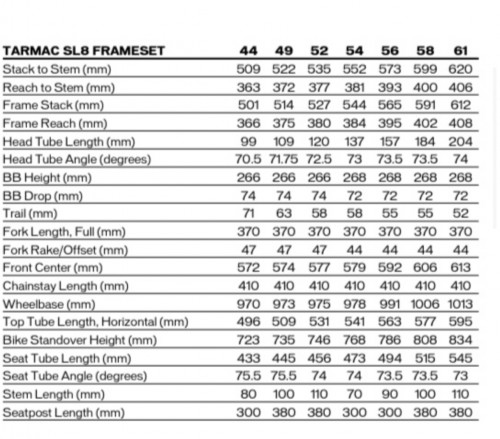 | TARMAC SL8 FRAMESET | 44 | 49 | 52 | 54 | 56 | 58 | 61 |
|---|---|---|---|---|---|---|---|
| Stack to Stem (mm) | 509 | 522 | 535 | 552 | 573 | 599 | 620 |
| Reach to Stem (mm) | 363 | 372 | 377 | 381 | 393 | 400 | 406 |
| Frame Stack (mm) | 501 | 514 | 527 | 544 | 565 | 591 | 612 |
| Frame Reach (mm) | 366 | 375 | 380 | 384 | 395 | 402 | 408 |
| Head Tube Length (mm) | 99 | 109 | 120 | 137 | 157 | 184 | 204 |
| Head Tube Angle (degrees) | 70.5 | 71.75 | 72.5 | 73 | 73.5 | 73.5 | 74 |
| BB Height (mm) | 266 | 266 | 266 | 268 | 268 | 268 | 268 |
| BB Drop (mm) | 74 | 74 | 74 | 72 | 72 | 72 | 72 |
| Trail (mm) | 71 | 63 | 58 | 58 | 55 | 55 | 52 |
| Fork Length, Full (mm) | 370 | 370 | 370 | 370 | 370 | 370 | 370 |
| Fork Rake/Offset (mm) | 47 | 47 | 47 | 44 | 44 | 44 | 44 |
| Front Center (mm) | 572 | 574 | 577 | 579 | 592 | 606 | 613 |
| Chainstay Length (mm) | 410 | 410 | 410 | 410 | 410 | 410 | 410 |
| Wheelbase (mm) | 970 | 973 | 975 | 978 | 991 | 1006 | 1013 |
| Top Tube Length, Horizontal (mm) | 496 | 509 | 531 | 541 | 563 | 577 | 595 |
| Bike Standover Height (mm) | 723 | 735 | 746 | 768 | 786 | 808 | 834 |
| Seat Tube Length (mm) | 433 | 445 | 456 | 473 | 494 | 515 | 545 |
| Seat Tube Angle (degrees) | 75.5 | 75.5 | 74 | 74 | 73.5 | 73.5 | 73 |
| Stem Length (mm) | 80 | 100 | 110 | 70 | 90 | 100 | 110 |
| Seatpost Length (mm) | 300 | 380 | 380 | 300 | 300 | 380 | 380 |